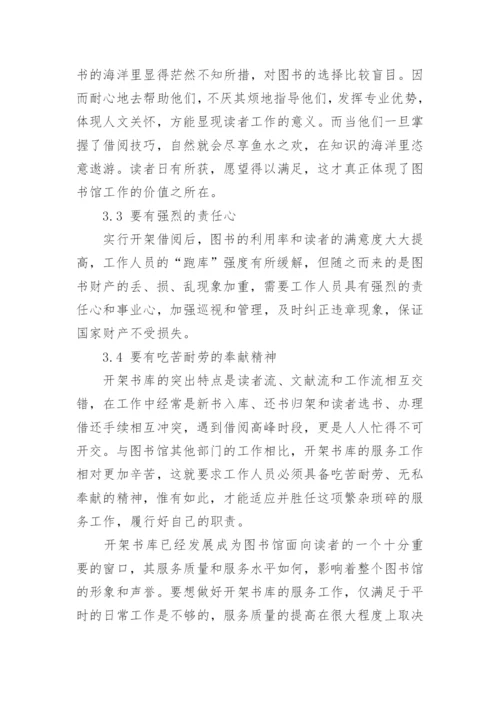 书的海洋里显得茫然不知所措，对图书的选择比较盲目。因而耐心地去帮助他们，不厌其烦地指导他们，发挥专业优势，体现人文关怀，方能显现读者工作的意义。而当他们一旦掌握了借阅技巧，自然就会尽享鱼水之欢，在知识的海洋里恣意遨游。读者日有所获，愿望得以满足，这才真正体现了图书馆工作的价值之所在。

3.3 要有强烈的责任心

实行开架借阅后，图书的利用率和读者的满意度大大提高，工作人员的“跑库”强度有所缓解，但随之而来的是图书财产的丢、损、乱现象加重，需要工作人员具有强烈的责任心和事业心，加强巡视和管理，及时纠正违章现象，保证国家财产不受损失。

3.4 要有吃苦耐劳的奉献精神

开架书库的突出特点是读者流、文献流和工作流相互交错，在工作中经常是新书入库、还书归架和读者选书、办理借还手续相互冲突，遇到借阅高峰时段，更是人人忙得不可开交。与图书馆其他部门的工作相比，开架书库的服务工作相对更加辛苦，这就要求工作人员必须具备吃苦耐劳、无私奉献的精神，惟有如此，才能适应并胜任这项繁杂琐碎的服务工作，履行好自己的职责。

开架书库已经发展成为图书馆面向读者的一个十分重要的窗口，其服务质量和服务水平如何，影响着整个图书馆的形象和声誉。要想做好开架书库的服务工作，仅满足于平时的日常工作是不够的，服务质量的提高在很大程度上取决